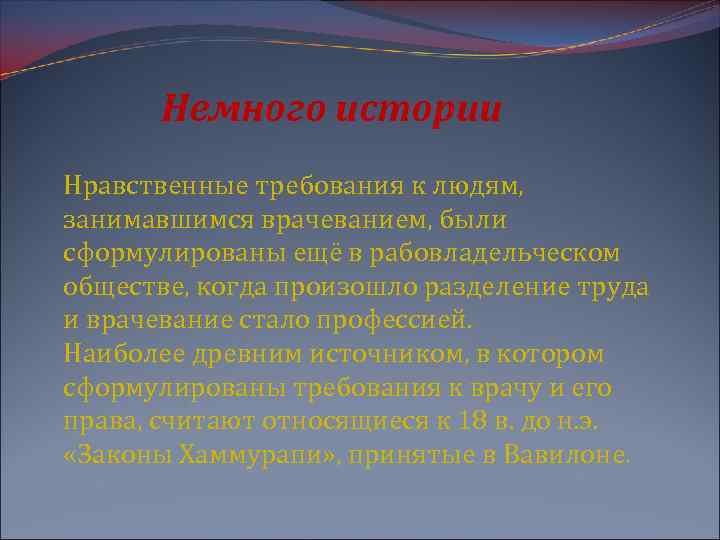 Немного истории

Нравственные требования к людям, занимавшимся врачеванием, были сформулированы ещё в рабовладельческом обществе, когда произошло разделение труда и врачевание стало профессией.
Наиболее древним источником, в котором сформулированы требования к врачу и его права, считают относящиеся к 18 в. до н.э. «Законы Хаммурапи», принятые в Вавилоне.